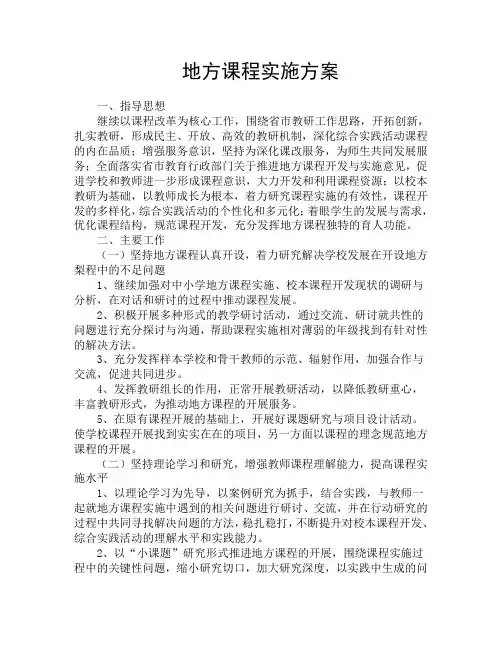 地方课程实施方案

一、指导思想

继续以课程改革为核心工作，围绕省市教研工作思路，开拓创新，扎实教研，形成民主、开放、高效的教研机制，深化综合实践活动课程的内在品质；增强服务意识，坚持为深化课改服务，为师生共同发展服务；全面落实省市教育行政部门关于推进地方课程开发与实施意见，促进学校和教师进一步形成课程意识，大力开发和利用课程资源；以校本教研为基础，以教师成长为根本，着力研究课程实施的有效性，课程开发的多样化，综合实践活动的个性化和多元化；着眼学生的发展与需求，优化课程结构，规范课程开发，充分发挥地方课程独特的育人功能。

二、主要工作

（一）坚持地方课程认真开设，着力研究解决学校发展在开设地方梨程中的不足问题

1、继续加强对中小学地方课程实施、校本课程开发现状的调研与分析，在对话和研讨的过程中推动课程发展。

2、积极开展多种形式的教学研讨活动，通过交流、研讨就共性的问题进行充分探讨与沟通，帮助课程实施相对薄弱的年级找到有针对性的解决方法。

3、充分发挥样本学校和骨干教师的示范、辐射作用，加强合作与交流，促进共同进步。

4、发挥教研组长的作用，正常开展教研活动，以降低教研重心，丰富教研形式，为推动地方课程的开展服务。

5、在原有课程开展的基础上，开展好课题研究与项目设计活动。使学校课程开展找到实实在在的项目，另一方面以课程的理念规范地方课程的开展。

（二）坚持理论学习和研究，增强教师课程理解能力，提高课程实施水平

1、以理论学习为先导，以案例研究为抓手，结合实践，与教师一起就地方课程实施中遇到的相关问题进行研讨、交流，并在行动研究的过程中共同寻找解决问题的方法，稳扎稳打，不断提升对校本课程开发、综合实践活动的理解水平和实践能力。

2、以“小课题”研究形式推进地方课程的开展，围绕课程实施过程中的关键性问题，缩小研究切口，加大研究深度，以实践中生成的问